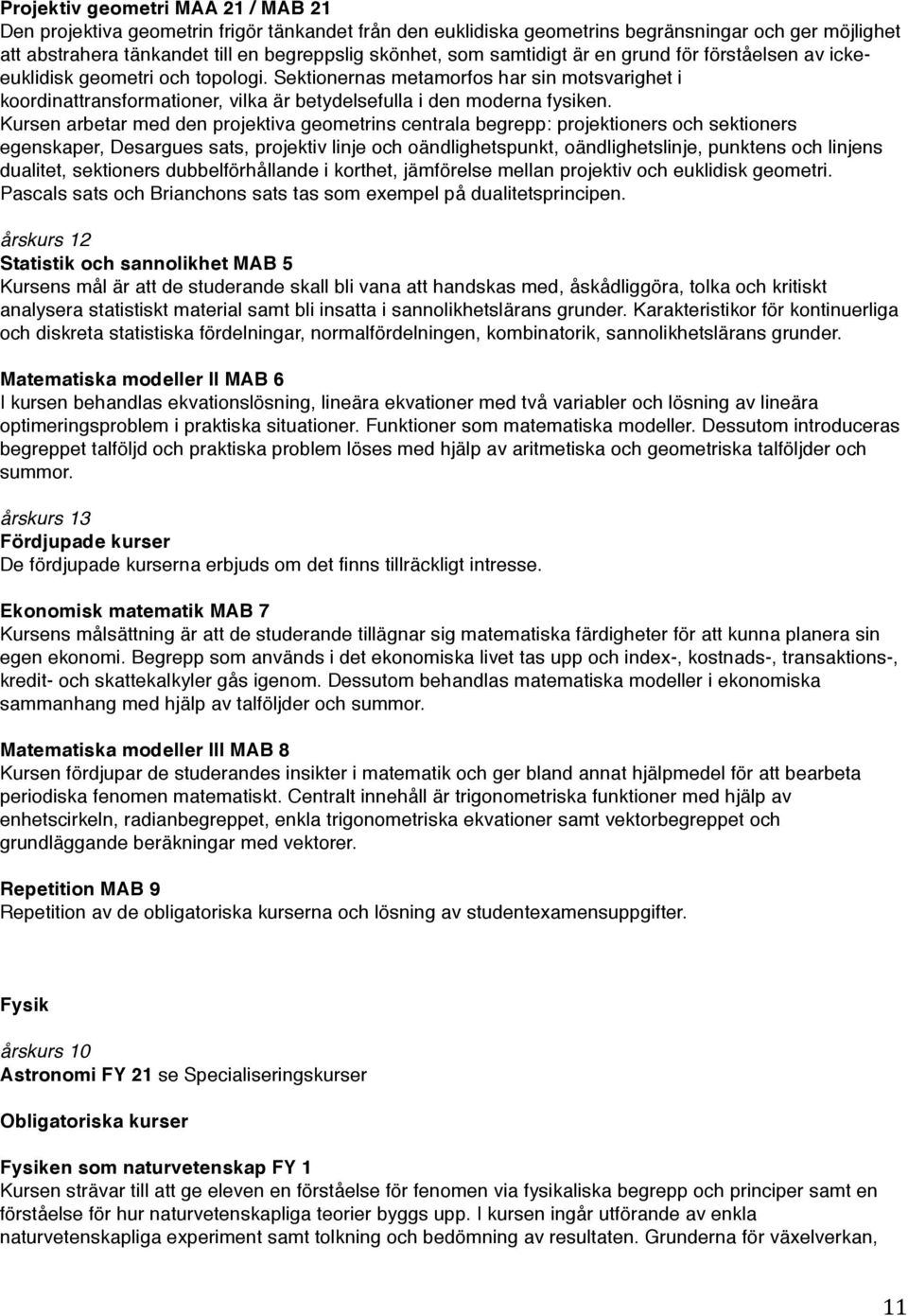 Projektiv geometri MAA 21 / MAB 21
Den projektiva geometrin frigör tänkandet från den euklidiska geometrins begränsningar och ger möjlighet att abstrahera tänkandet till en begreppslig skönhet, som samtidigt är en grund för förståelsen av icke-euklidisk geometri och topologi. Sektionernas metamorfos har sin motsvarighet i koordinattransformationer, vilka är betydelsefulla i den moderna fysiken.
Kursen arbetar med den projektiva geometrins centrala begrepp: projektioners och sektioners egenskaper, Desargues sats, projektiv linje och oändlighetspunkt, oändlighetslinje, punktens och linjens dualitet, sektioners dubbelförhållande i korthet, jämförelse mellan projektiv och euklidisk geometri. Pascals sats och Brianchons sats tas som exempel på dualitetsprincipen.

årskurs 12
Statistik och sannolikhet MAB 5
Kursens mål är att de studerande skall bli vana att handskas med, åskådliggöra, tolka och kritiskt analysera statistiskt material samt bli insatta i sannolikhetslärans grunder. Karakteristikor för kontinuerliga och diskreta statistiska fördelningar, normalfördelningen, kombinatorik, sannolikhetslärans grunder.

Matematiska modeller II MAB 6
I kursen behandlas ekvationslösning, lineära ekvationer med två variabler och lösning av lineära optimeringsproblem i praktiska situationer. Funktioner som matematiska modeller. Dessutom introduceras begreppet talföljd och praktiska problem löses med hjälp av aritmetiska och geometriska talföljder och summor.

årskurs 13
Fördjupade kurser
De fördjupade kurserna erbjuds om det finns tillräckligt intresse.

Ekonomisk matematik MAB 7
Kursens målsättning är att de studerande tillägnar sig matematiska färdigheter för att kunna planera sin egen ekonomi. Begrepp som används i det ekonomiska livet tas upp och index-, kostnads-, transaktions-, kredit- och skattekalkyler gås igenom. Dessutom behandlas matematiska modeller i ekonomiska sammanhang med hjälp av talföljder och summor.

Matematiska modeller III MAB 8
Kursen fördjupar de studerandes insikter i matematik och ger bland annat hjälpmedel för att bearbeta periodiska fenomen matematiskt. Centralt innehåll är trigonometriska funktioner med hjälp av enhetscirkeln, radianbegreppet, enkla trigonometriska ekvationer samt vektorbegreppet och grundläggande beräkningar med vektorer.

Repetition MAB 9
Repetition av de obligatoriska kurserna och lösning av studentexamensuppgifter.

Fysik

årskurs 10
Astronomi FY 21 se Specialiseringskurser

Obligatoriska kurser

Fysiken som naturvetenskap FY 1
Kursen strävar till att ge eleven en förståelse för fenomen via fysikaliska begrepp och principer samt en förståelse för hur naturvetenskapliga teorier byggs upp. I kursen ingår utförande av enkla naturvetenskapliga experiment samt tolkning och bedömning av resultaten. Grunderna för växelverkan,

11